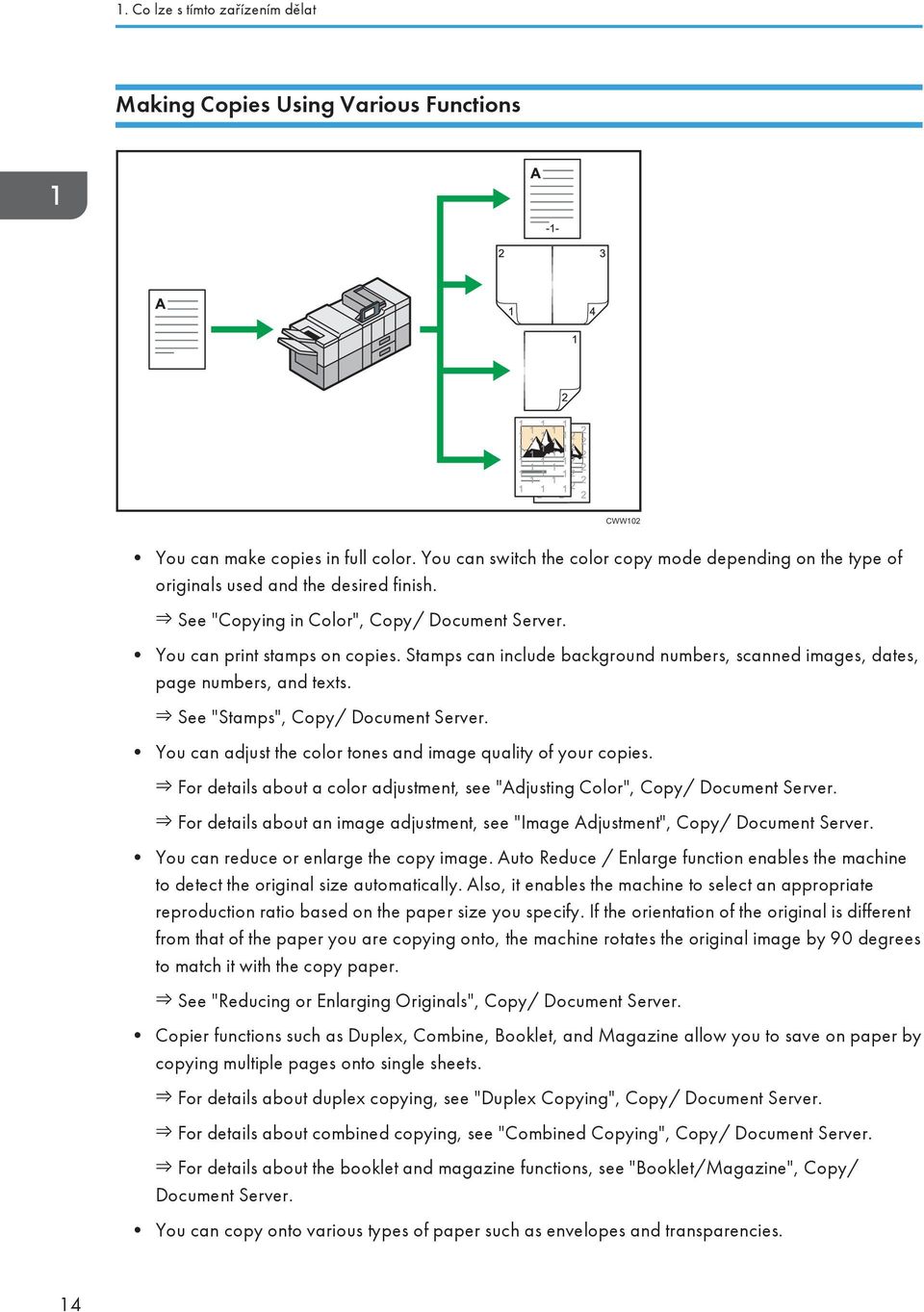 1. Co lze s tímto zařízením dělat

Making Copies Using Various Functions

1

A

A

-1-

2

3

1

4

1

2

CWW102

• You can make copies in full color. You can switch the color copy mode depending on the type of originals used and the desired finish.

⇒ See "Copying in Color", Copy/ Document Server.

• You can print stamps on copies. Stamps can include background numbers, scanned images, dates, page numbers, and texts.

⇒ See "Stamps", Copy/ Document Server.

• You can adjust the color tones and image quality of your copies.

⇒ For details about a color adjustment, see "Adjusting Color", Copy/ Document Server.

⇒ For details about an image adjustment, see "Image Adjustment", Copy/ Document Server.

• You can reduce or enlarge the copy image. Auto Reduce / Enlarge function enables the machine to detect the original size automatically. Also, it enables the machine to select an appropriate reproduction ratio based on the paper size you specify. If the orientation of the original is different from that of the paper you are copying onto, the machine rotates the original image by 90 degrees to match it with the copy paper.

⇒ See "Reducing or Enlarging Originals", Copy/ Document Server.

• Copier functions such as Duplex, Combine, Booklet, and Magazine allow you to save on paper by copying multiple pages onto single sheets.

⇒ For details about duplex copying, see "Duplex Copying", Copy/ Document Server.

⇒ For details about combined copying, see "Combined Copying", Copy/ Document Server.

⇒ For details about the booklet and magazine functions, see "Booklet/Magazine", Copy/ Document Server.

• You can copy onto various types of paper such as envelopes and transparencies.

14